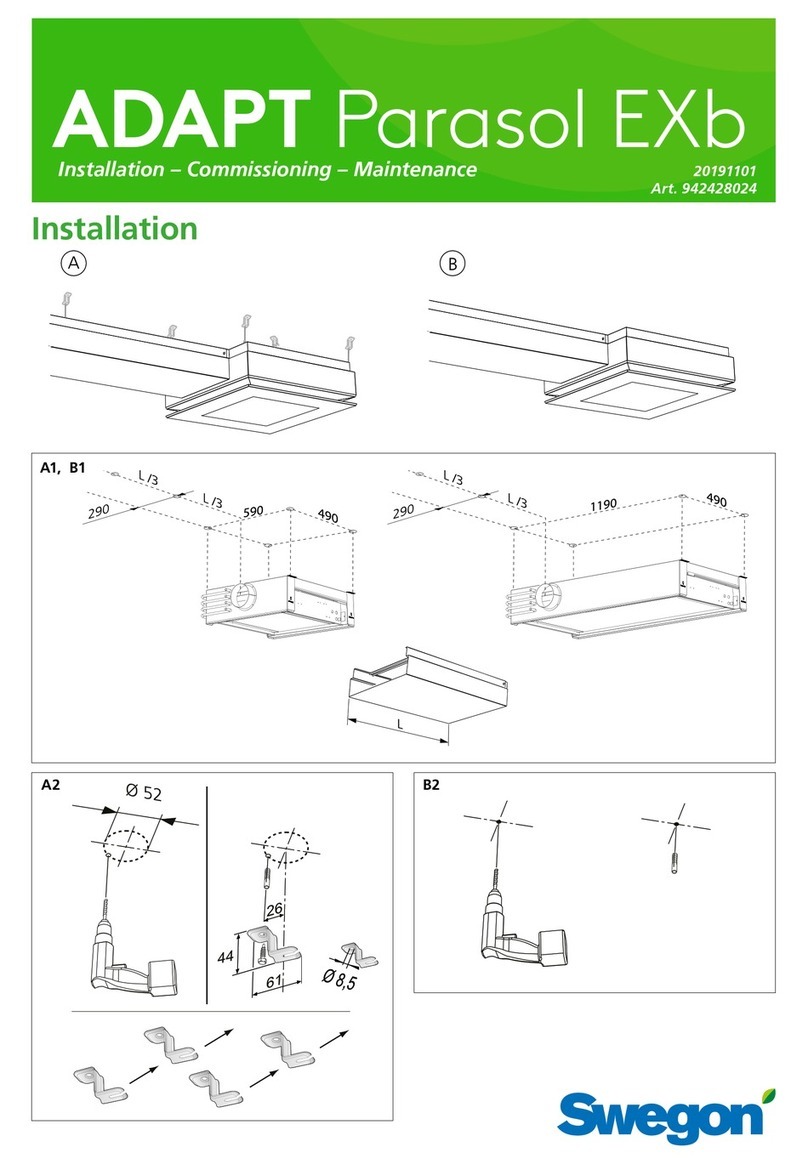 ADAPT Parasol EXb

Installation – Commissioning – Maintenance

20191101
Art. 942428024

Installation

A

B

A1, B1

L /3

L /3

290

590

490

L /3

L /3

290

1190

490

L

A2

Ø 52

26

44

61

Ø 8,5

B2

Swegon